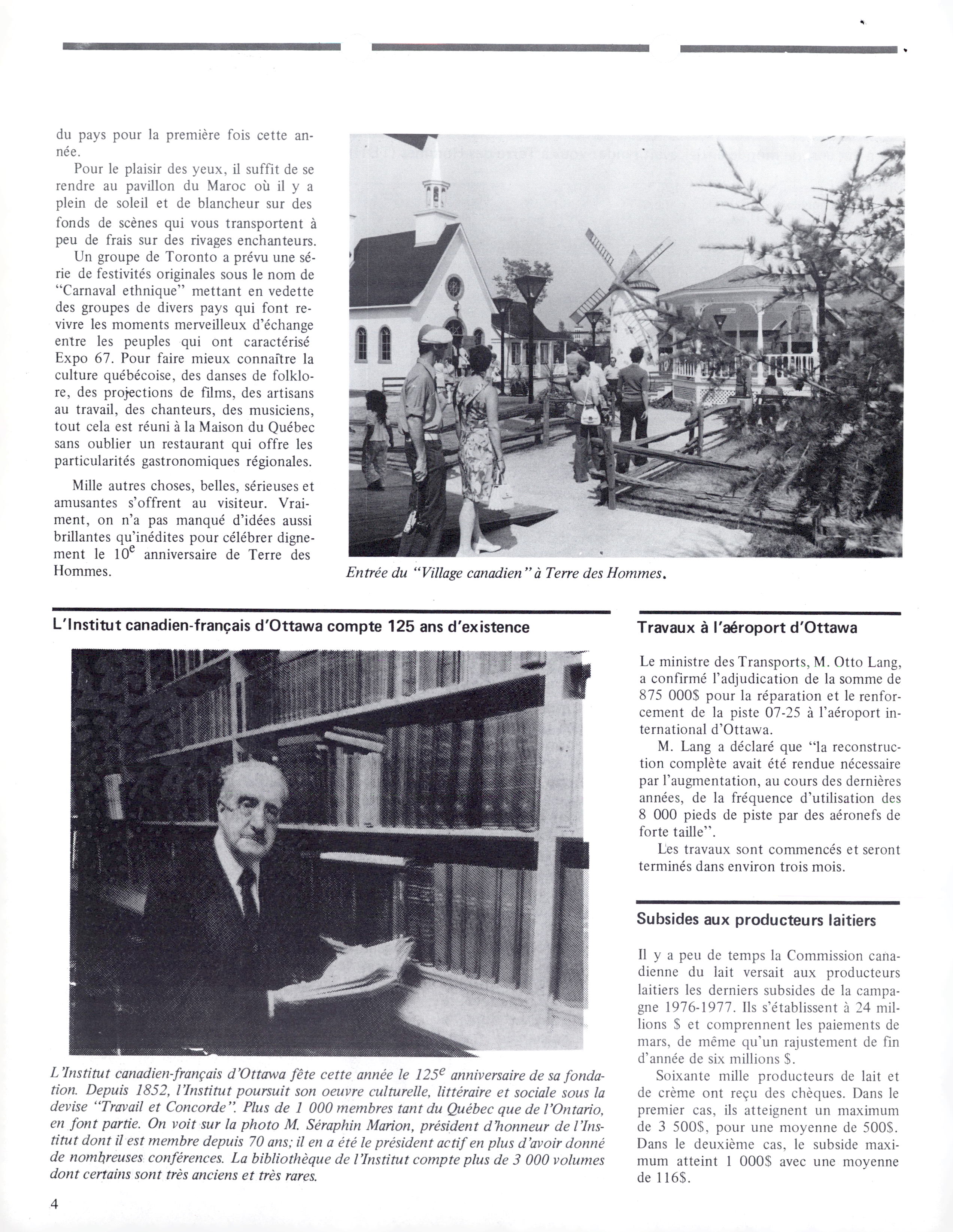 du pays pour la première fois cette année.

Pour le plaisir des yeux, il suffit de se rendre au pavillon du Maroc où il y a plein de soleil et de blancheur sur des fonds de scènes qui vous transportent à peu de frais sur des rivages enchanteurs.

Un groupe de Toronto a prévu une série de festivités originales sous le nom de "Carnaval ethnique" mettant en vedette des groupes de divers pays qui font revivre les moments merveilleux d'échange entre les peuples qui ont caractérisé Expo 67. Pour faire mieux connaître la culture québécoise, des danses de folklore, des projections de films, des artisans au travail, des chanteurs, des musiciens, tout cela est réuni à la Maison du Québec sans oublier un restaurant qui offre les particularités gastronomiques régionales.

Mille autres choses, belles, sérieuses et amusantes s'offrent au visiteur. Vraiment, on n'a pas manqué d'idées aussi brillantes qu'inédites pour célébrer dignement le $10^e$ anniversaire de Terre des Hommes.

Entrée du "Village canadien" à Terre des Hommes.

L'Institut canadien-français d'Ottawa compte 125 ans d'existence

L'Institut canadien-français d'Ottawa fête cette année le $125^e$ anniversaire de sa fondation. Depuis 1852, l'Institut poursuit son oeuvre culturelle, littéraire et sociale sous la devise "Travail et Concorde". Plus de 1 000 membres tant du Québec que de l'Ontario, en font partie. On voit sur la photo M. Séraphin Marion, président d'honneur de l'Institut dont il est membre depuis 70 ans; il en a été le président actif en plus d'avoir donné de nombreuses conférences. La bibliothèque de l'Institut compte plus de 3 000 volumes dont certains sont très anciens et très rares.

Travaux à l'aéroport d'Ottawa

Le ministre des Transports, M. Otto Lang, a confirmé l'adjudication de la somme de 875 000$ pour la réparation et le renforcement de la piste 07-25 à l'aéroport international d'Ottawa.

M. Lang a déclaré que "la reconstruction complète avait été rendue nécessaire par l'augmentation, au cours des dernières années, de la fréquence d'utilisation des 8 000 pieds de piste par des aéronefs de forte taille".

Les travaux sont commencés et seront terminés dans environ trois mois.

Subsides aux producteurs laitiers

Il y a peu de temps la Commission canadienne du lait versait aux producteurs laitiers les derniers subsides de la campagne 1976-1977. Ils s'établissent à 24 millions $ et comprennent les paiements de mars, de même qu'un rajustement de fin d'année de six millions $.

Soixante mille producteurs de lait et de crème ont reçu des chèques. Dans le premier cas, ils atteignent un maximum de 3 500$, pour une moyenne de 500$. Dans le deuxième cas, le subside maximum atteint 1 000$ avec une moyenne de 116$.

4